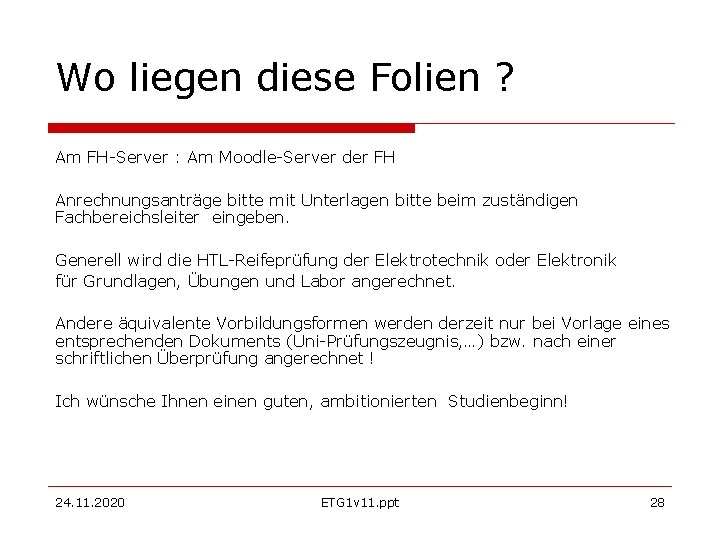 Wo liegen diese Folien ?

Am FH-Server : Am Moodle-Server der FH

Anrechnungsanträge bitte mit Unterlagen bitte beim zuständigen Fachbereichsleiter eingeben.

Generell wird die HTL-Reifeprüfung der Elektrotechnik oder Elektronik für Grundlagen, Übungen und Labor angerechnet.

Andere äquivalente Vorbildungsformen werden derzeit nur bei Vorlage eines entsprechenden Dokuments (Uni-Prüfungszeugnis,...) bzw. nach einer schriftlichen Überprüfung angerechnet !

Ich wünsche Ihnen einen guten, ambitionierten Studienbeginn!

24.11.2020 ETG1v11.ppt 28